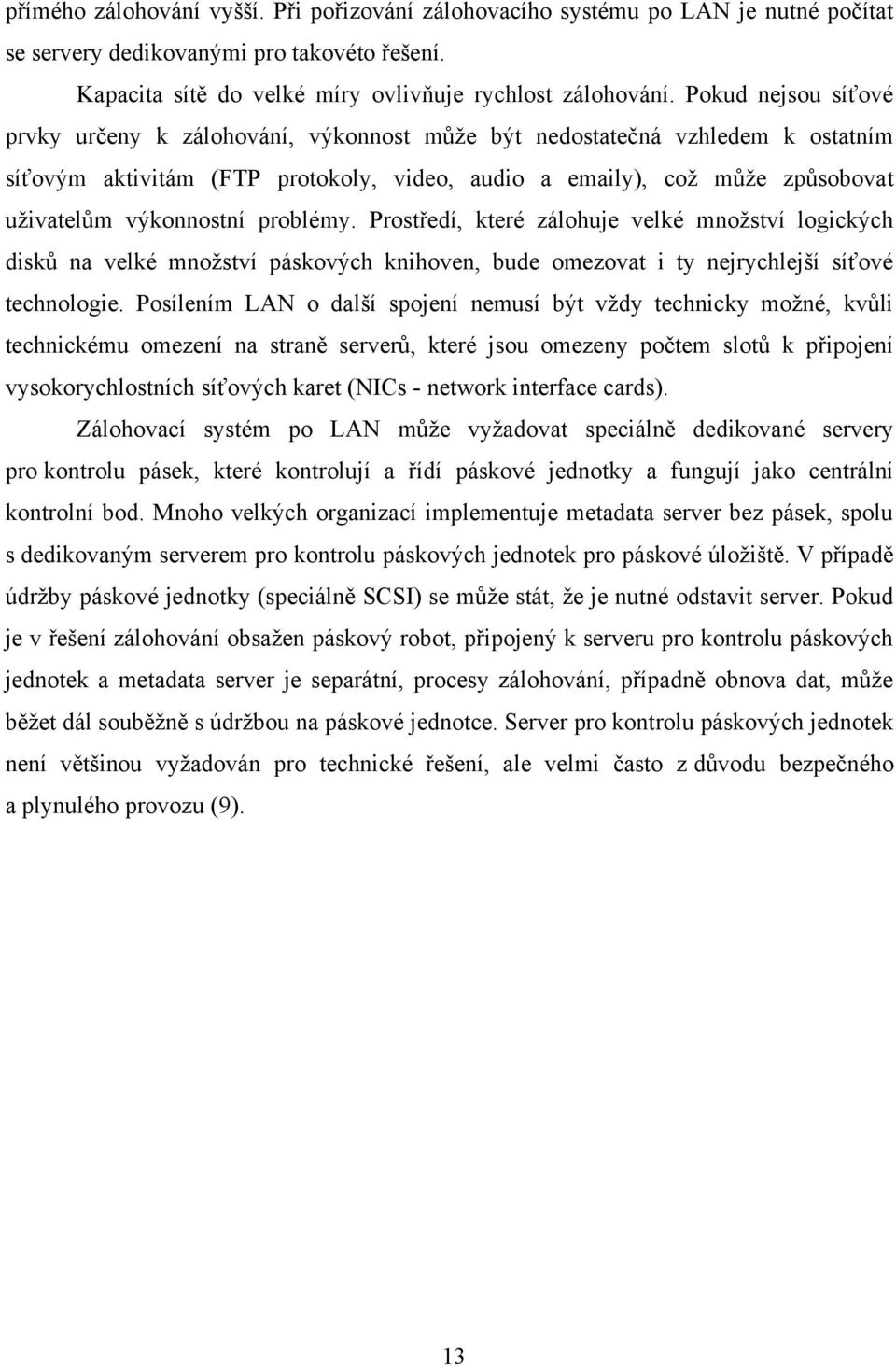 přímého zálohování vyšší. Při pořizování zálohovacího systému po LAN je nutné počítat se servery dedikovanými pro takovéto řešení.

Kapacita sítě do velké míry ovlivňuje rychlost zálohování. Pokud nejsou síťové prvky určeny k zálohování, výkonnost může být nedostatečná vzhledem k ostatním síťovým aktivitám (FTP protokoly, video, audio a emaily), což může způsobovat uživatelům výkonnostní problémy. Prostředí, které zálohuje velké množství logických disků na velké množství páskových knihoven, bude omezovat i ty nejrychlejší síťové technologie. Posílením LAN o další spojení nemusí být vždy technicky možné, kvůli technickému omezení na straně serverů, které jsou omezeny počtem slotů k připojení vysokorychlostních síťových karet (NICs - network interface cards).

Zálohovací systém po LAN může vyžadovat speciálně dedikované servery pro kontrolu pásek, které kontrolují a řídí páskové jednotky a fungují jako centrální kontrolní bod. Mnoho velkých organizací implementuje metadata server bez pásek, spolu s dedikovaným serverem pro kontrolu páskových jednotek pro páskové úložiště. V případě údržby páskové jednotky (speciálně SCSI) se může stát, že je nutné odstavit server. Pokud je v řešení zálohování obsažen páskový robot, připojený k serveru pro kontrolu páskových jednotek a metadata server je separátní, procesy zálohování, případně obnova dat, může běžet dál souběžně s údržbou na páskové jednotce. Server pro kontrolu páskových jednotek není většinou vyžadován pro technické řešení, ale velmi často z důvodu bezpečného a plynulého provozu (9).

13